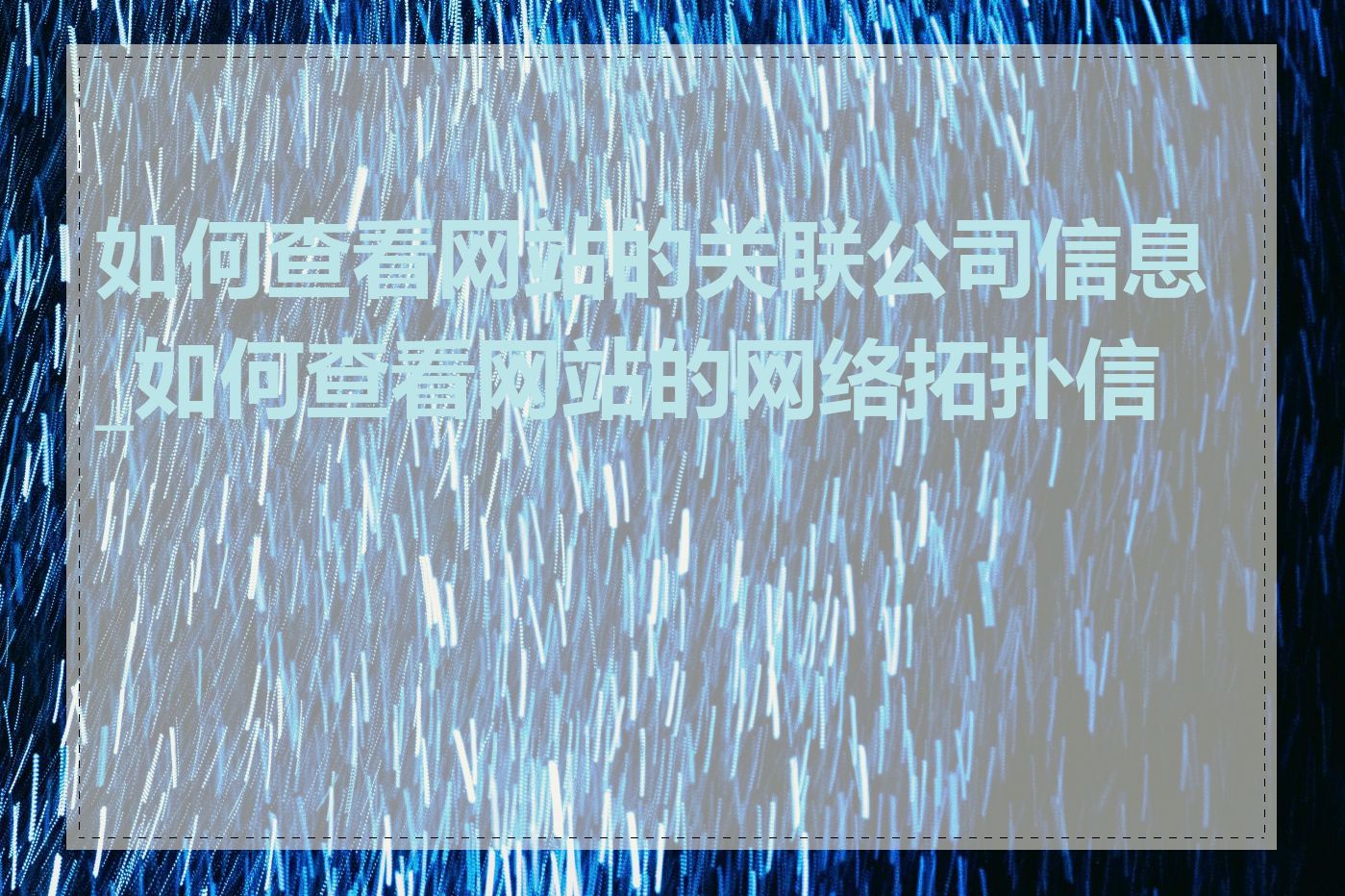 如何查看网站的关联公司信息_如何查看网站的网络拓扑信